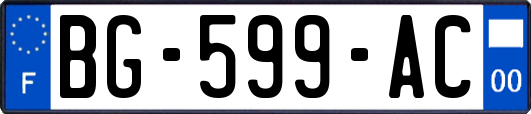 F
BG-599-AC
00